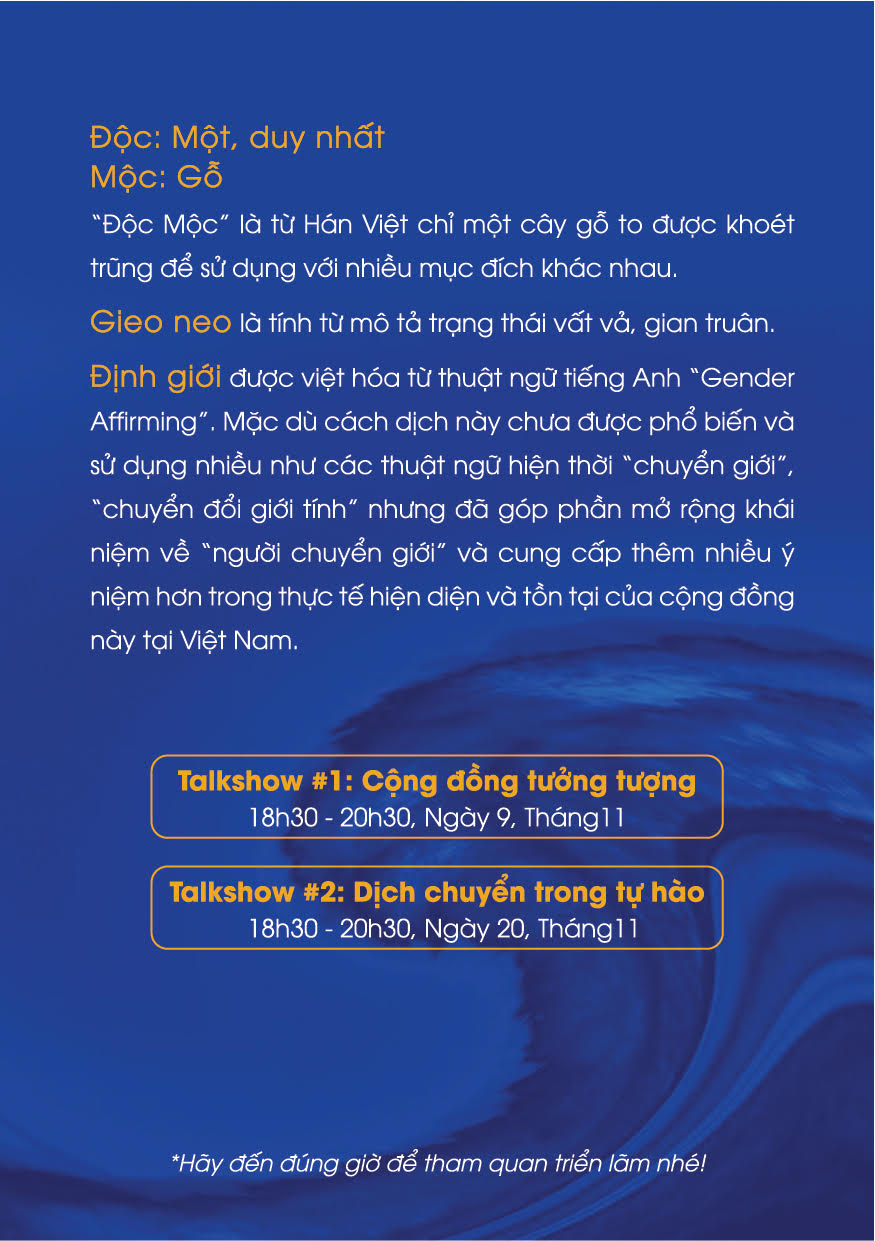 Độc: Một, duy nhất
Mộc: Gỗ

"Độc Mộc" là từ Hán Việt chỉ một cây gỗ to được khoét trũng để sử dụng với nhiều mục đích khác nhau.

Gieo neo là tính từ mô tả trạng thái vất vả, gian truân.

Định giới được việt hóa từ thuật ngữ tiếng Anh "Gender Affirming". Mặc dù cách dịch này chưa được phổ biến và sử dụng nhiều như các thuật ngữ hiện thời "chuyển giới", "chuyển đổi giới tính" nhưng đã góp phần mở rộng khái niệm về "người chuyển giới" và cung cấp thêm nhiều ý niệm hơn trong thực tế hiện diện và tồn tại của cộng đồng này tại Việt Nam.

Talkshow #1: Cộng đồng tưởng tượng
18h30 - 20h30, Ngày 9, Tháng11

Talkshow #2: Dịch chuyển trong tự hào
18h30 - 20h30, Ngày 20, Tháng11

*Hãy đến đúng giờ để tham quan triển lãm nhé!